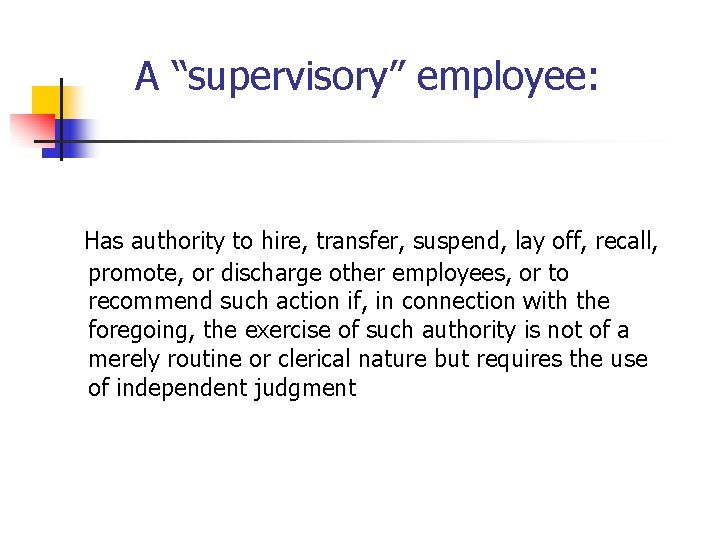 A “supervisory” employee:

Has authority to hire, transfer, suspend, lay off, recall, promote, or discharge other employees, or to recommend such action if, in connection with the foregoing, the exercise of such authority is not of a merely routine or clerical nature but requires the use of independent judgment